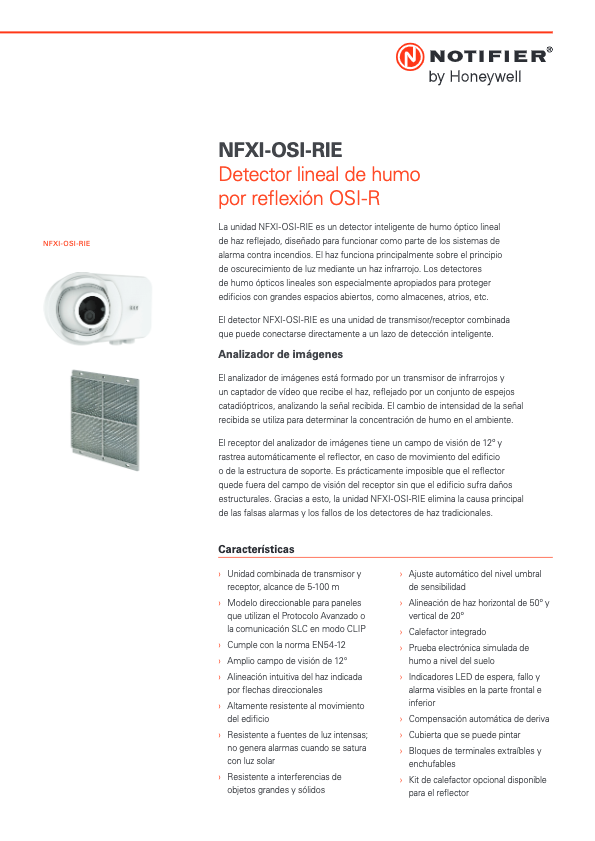 NOTIFIER®
by Honeywell

NFXI-OSI-RIE
Detector lineal de humo por reflexión OSI-R

NFXI-OSI-RIE

La unidad NFXI-OSI-RIE es un detector inteligente de humo óptico lineal de haz reflejado, diseñado para funcionar como parte de los sistemas de alarma contra incendios. El haz funciona principalmente sobre el principio de oscurecimiento de luz mediante un haz infrarrojo. Los detectores de humo ópticos lineales son especialmente apropiados para proteger edificios con grandes espacios abiertos, como almacenes, atrios, etc.

El detector NFXI-OSI-RIE es una unidad de transmisor/receptor combinada que puede conectarse directamente a un lazo de detección inteligente.

Analizador de imágenes

El analizador de imágenes está formado por un transmisor de infrarrojos y un captador de vídeo que recibe el haz, reflejado por un conjunto de espejos catadióptricos, analizando la señal recibida. El cambio de intensidad de la señal recibida se utiliza para determinar la concentración de humo en el ambiente.

El receptor del analizador de imágenes tiene un campo de visión de 12° y rastrea automáticamente el reflector, en caso de movimiento del edificio o de la estructura de soporte. Es prácticamente imposible que el reflector quede fuera del campo de visión del receptor sin que el edificio sufra daños estructurales. Gracias a esto, la unidad NFXI-OSI-RIE elimina la causa principal de las falsas alarmas y los fallos de los detectores de haz tradicionales.

Características

› Unidad combinada de transmisor y receptor, alcance de 5-100 m
› Modelo direccionable para paneles que utilizan el Protocolo Avanzado o la comunicación SLC en modo CLIP
› Cumple con la norma EN54-12
› Amplio campo de visión de 12°
› Alineación intuitiva del haz indicada por flechas direccionales
› Altamente resistente al movimiento del edificio
› Resistente a fuentes de luz intensas; no genera alarmas cuando se satura con luz solar
› Resistente a interferencias de objetos grandes y sólidos

› Ajuste automático del nivel umbral de sensibilidad
› Alineación de haz horizontal de 50° y vertical de 20°
› Calefactor integrado
› Prueba electrónica simulada de humo a nivel del suelo
› Indicadores LED de espera, fallo y alarma visibles en la parte frontal e inferior
› Compensación automática de deriva
› Cubierta que se puede pintar
› Bloques de terminales extraíbles y enchufables
› Kit de calefactor opcional disponible para el reflector